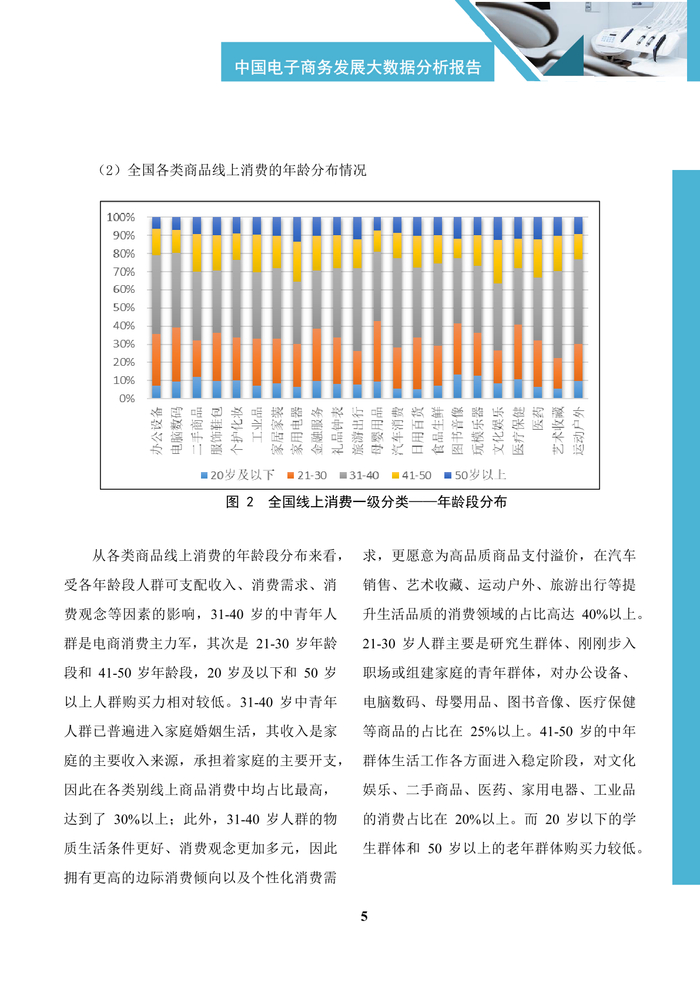 中国电子商务发展大数据分析报告

（2）全国各类商品线上消费的年龄分布情况

100%
90%
80%
70%
60%
50%
40%
30%
20%
10%
0%

办公设备 电脑数码 二手商品 服饰鞋包 个护化妆 工业品 家居家装 家用电器 金融服务 礼品钟表 旅游出行 母婴用品 汽车消费 日用百货 食品生鲜 图书音像 玩模乐器 文化娱乐 医疗保健 医药 艺术收藏 运动户外

20岁及以下 21-30 31-40 41-50 50岁以上

图 2 全国线上消费一级分类——年龄段分布

从各类商品线上消费的年龄段分布来看，受各年龄段人群可支配收入、消费需求、消费观念等因素的影响，31-40 岁的中青年人群是电商消费主力军，其次是 21-30 岁年龄段和 41-50 岁年龄段，20 岁及以下和 50 岁以上人群购买力相对较低。31-40 岁中青年人群已普遍进入家庭婚姻生活，其收入是家庭的主要收入来源，承担着家庭的主要开支，因此在各类别线上商品消费中均占比最高，达到了 30%以上；此外，31-40 岁人群的物质生活条件更好、消费观念更加多元，因此拥有更高的边际消费倾向以及个性化消费需求，更愿意为高品质商品支付溢价，在汽车销售、艺术收藏、运动户外、旅游出行等提升生活品质的消费领域的占比高达 40%以上。21-30 岁人群主要是研究生群体、刚刚步入职场或组建家庭的青年群体，对办公设备、电脑数码、母婴用品、图书音像、医疗保健等商品的占比在 25%以上。41-50 岁的中年群体生活工作各方面进入稳定阶段，对文化娱乐、二手商品、医药、家用电器、工业品的消费占比在 20%以上。而 20 岁以下的学生群体和 50 岁以上的老年群体购买力较低。

5